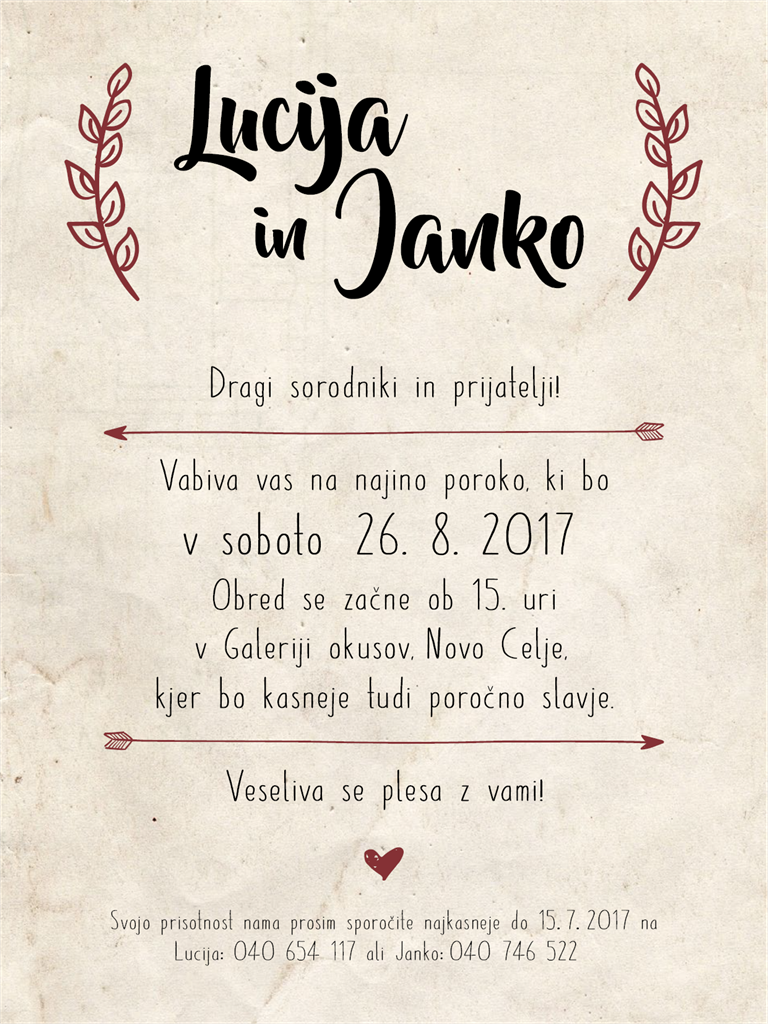 Lucija in Janko

Dragi sorodniki in prijatelji!

Vabiva vas na najino poroko, ki bo
v soboto 26. 8. 2017
Obred se začne ob 15. uri
v Galeriji okusov, Novo Celje,
kjer bo kasneje tudi poročno slavje.

Veseliva se plesa z vami!

Svojo prisotnost nama prosim sporočite najkasneje do 15. 7. 2017 na
Lucija: 040 654 117 ali Janko: 040 746 522